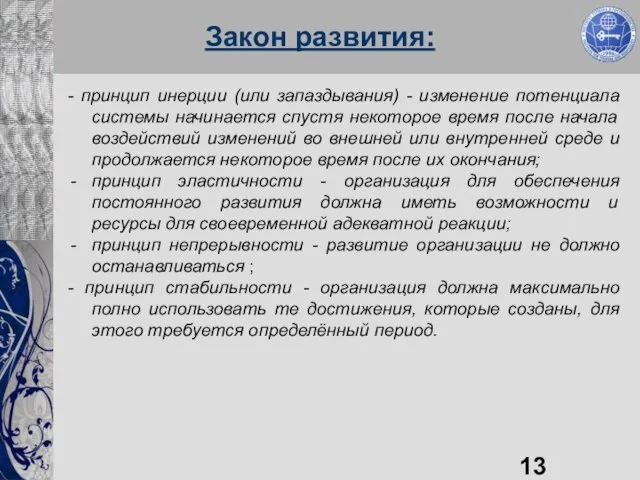 Закон развития:

- принцип инерции (или запаздывания) - изменение потенциала системы начинается спустя некоторое время после начала воздействий изменений во внешней или внутренней среде и продолжается некоторое время после их окончания;

- принцип эластичности - организация для обеспечения постоянного развития должна иметь возможности и ресурсы для своевременной адекватной реакции;

- принцип непрерывности - развитие организации не должно останавливаться ;

- принцип стабильности - организация должна максимально полно использовать те достижения, которые созданы, для этого требуется определённый период.

13